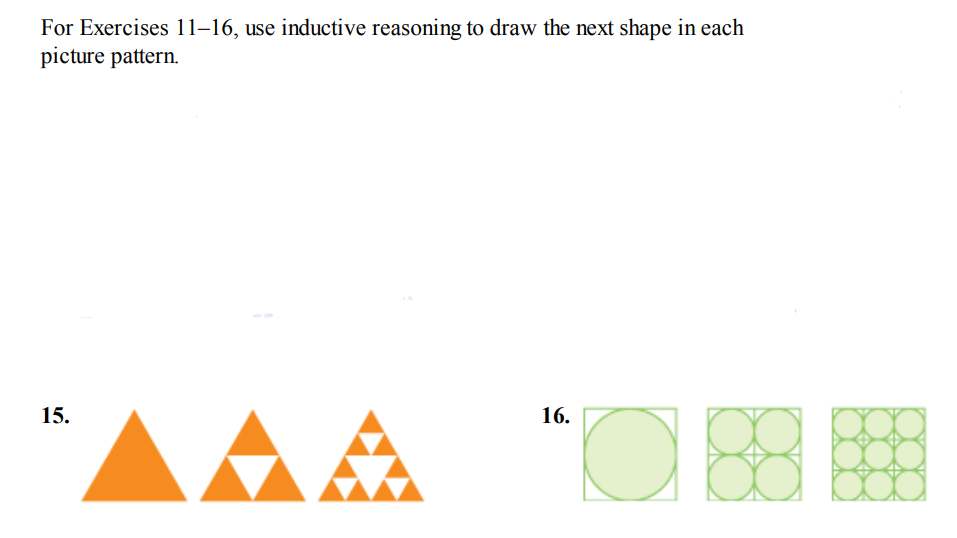 For Exercises 11–16, use inductive reasoning to draw the next shape in each picture pattern.

15.

16.